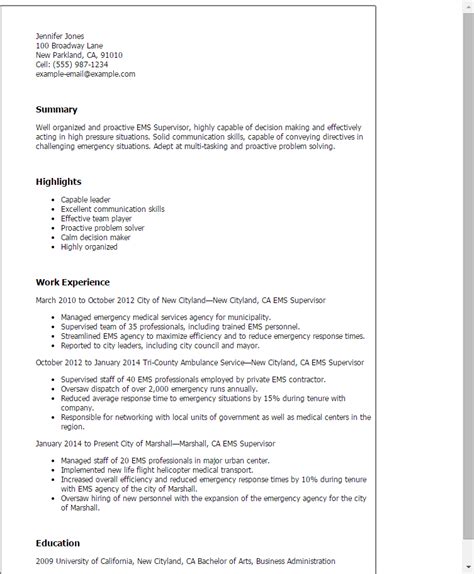 Jennifer Jones
100 Broadway Lane
New Parkland, CA, 91010
Cell: (555) 987-1234
example-email@example.com

Summary

Well organized and proactive EMS Supervisor, highly capable of decision making and effectively acting in high pressure situations. Solid communication skills, capable of conveying directives in challenging emergency situations. Adept at multi-tasking and proactive problem solving.

Highlights

- Capable leader
- Excellent communication skills
- Effective team player
- Proactive problem solver
- Calm decision maker
- Highly organized

Work Experience

March 2010 to October 2012 City of New Cityland—New Cityland, CA EMS Supervisor

- Managed emergency medical services agency for municipality.
- Supervised team of 35 professionals, including trained EMS personnel.
- Streamlined EMS agency to maximize efficiency and to reduce emergency response times.
- Reported to city leaders, including city council and mayor.

October 2012 to January 2014 Tri-County Ambulance Service—New Cityland, CA EMS Supervisor

- Supervised staff of 40 EMS professionals employed by private EMS contractor.
- Oversaw dispatch of over 2,000 emergency runs annually.
- Reduced average response time to emergency situations by 15% during tenure with company.
- Responsible for networking with local units of government as well as medical centers in the region.

January 2014 to Present City of Marshall—Marshall, CA EMS Supervisor

- Managed staff of 20 EMS professionals in major urban center.
- Implemented new life flight helicopter medical transport.
- Increased overall efficiency and reduced emergency response times by 10% during tenure with EMS agency of the city of Marshall.
- Oversaw hiring of new personnel with the expansion of the emergency agency for the city of Marshall.

Education

2009 University of California, New Cityland, CA Bachelor of Arts, Business Administration